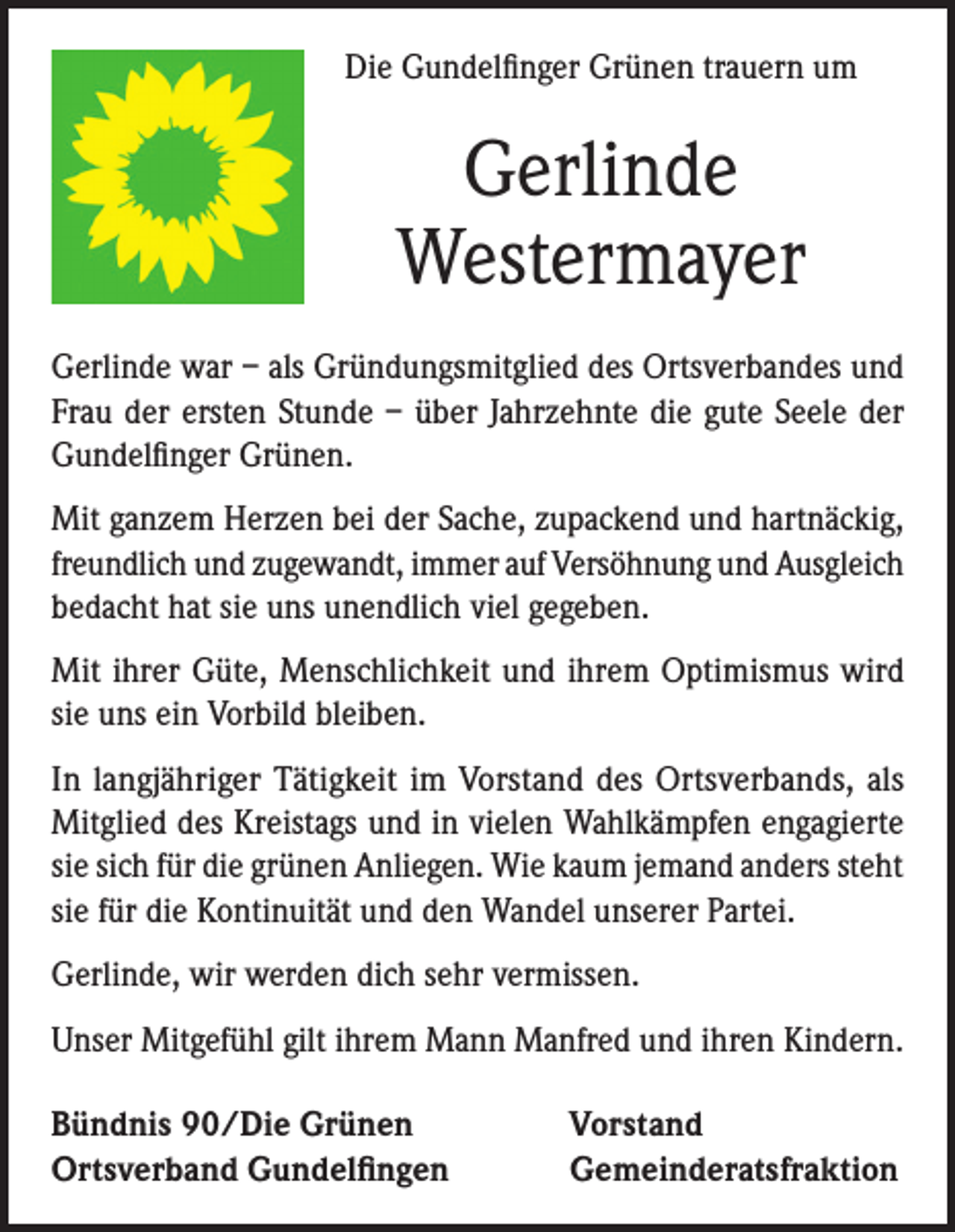 Die Gundelfinger Grünen trauern um

Gerlinde
Westermayer

Gerlinde war – als Gründungsmitglied des Ortsverbandes und Frau der ersten Stunde – über Jahrzehnte die gute Seele der Gundelfinger Grünen.

Mit ganzem Herzen bei der Sache, zupackend und hartnäckig, freundlich und zugewandt, immer auf Versöhnung und Ausgleich bedacht hat sie uns unendlich viel gegeben.

Mit ihrer Güte, Menschlichkeit und ihrem Optimismus wird sie uns ein Vorbild bleiben.

In langjähriger Tätigkeit im Vorstand des Ortsverbands, als Mitglied des Kreistags und in vielen Wahlkämpfen engagierte sie sich für die grünen Anliegen. Wie kaum jemand anders steht sie für die Kontinuität und den Wandel unserer Partei.

Gerlinde, wir werden dich sehr vermissen.

Unser Mitgefühl gilt ihrem Mann Manfred und ihren Kindern.

Bündnis 90/Die Grünen
Ortsverband Gundelfingen

Vorstand
Gemeinderatsfraktion